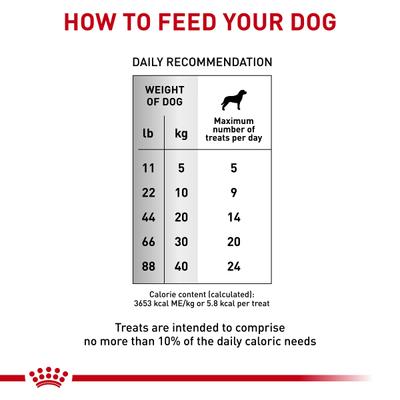 HOW TO FEED YOUR DOG

DAILY RECOMMENDATION

| WEIGHT OF DOG lb | WEIGHT OF DOG kg | Maximum number of treats per day |
|---|---|---|
| 11 | 5 | 5 |
| 22 | 10 | 9 |
| 44 | 20 | 14 |
| 66 | 30 | 20 |
| 88 | 40 | 24 |

Calorie content (calculated): 3653 kcal ME/kg or 5.8 kcal per treat

Treats are intended to comprise no more than 10% of the daily caloric needs